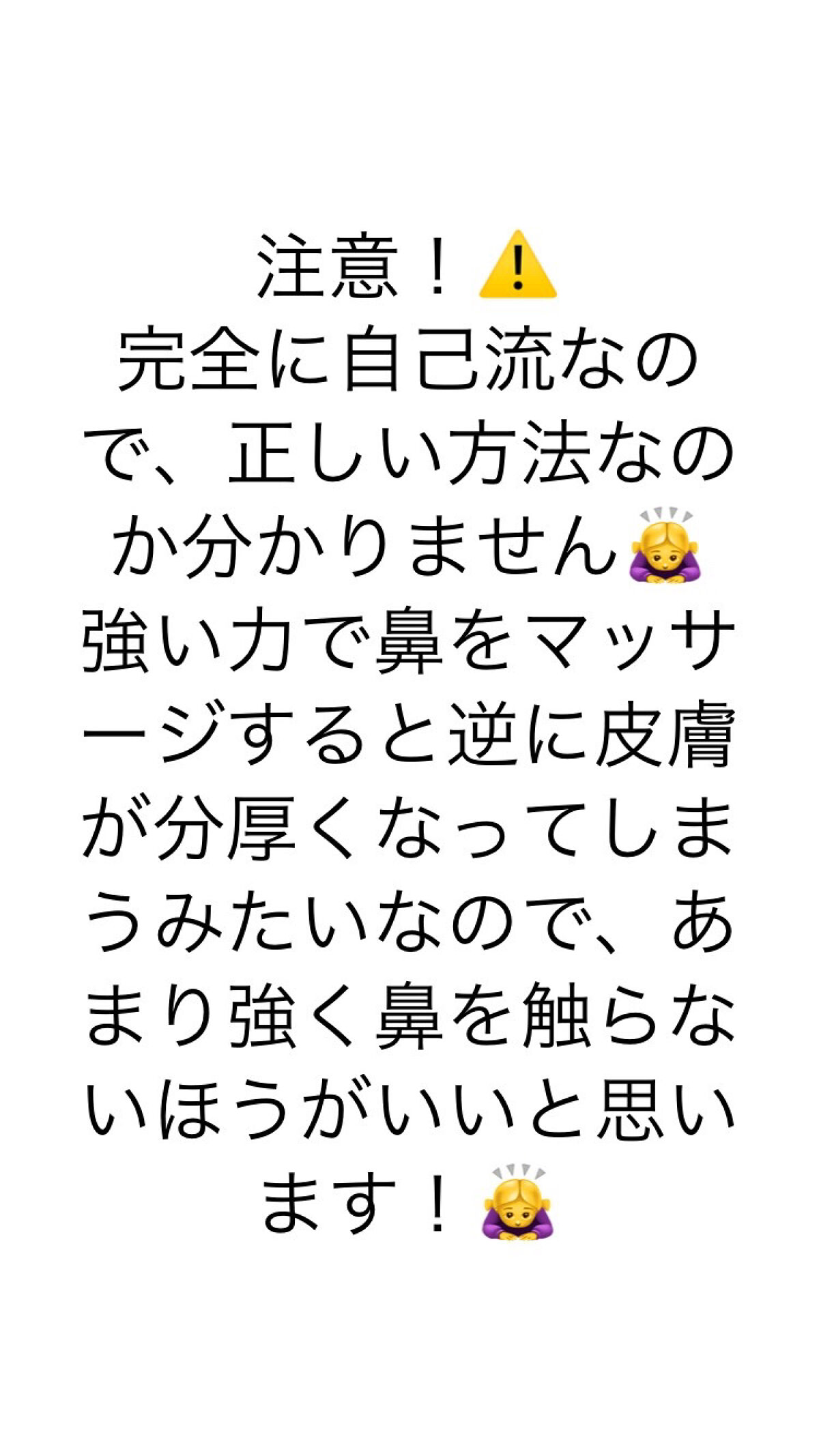 注意！⚠️
完全に自己流なので、正しい方法なのか分かりません🙇‍♀️
強い力で鼻をマッサージすると逆に皮膚が分厚くなってしまうみたいなので、あまり強く鼻を触らないほうがいいと思います！🙇‍♀️